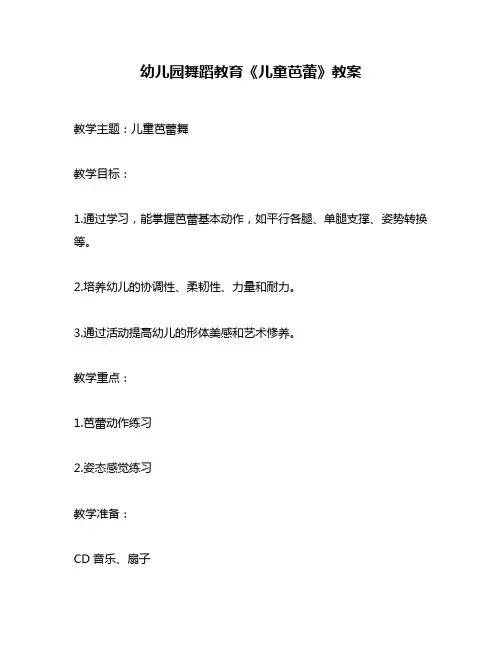 幼儿园舞蹈教育《儿童芭蕾》教案

教学主题：儿童芭蕾舞

教学目标：

1.通过学习，能掌握芭蕾基本动作，如平行各腿、单腿支撑、姿势转换等。

2.培养幼儿的协调性、柔韧性、力量和耐力。

3.通过活动提高幼儿的形体美感和艺术修养。

教学重点：

1.芭蕾动作练习

2.姿态感觉练习

教学准备：

CD 音乐、扇子